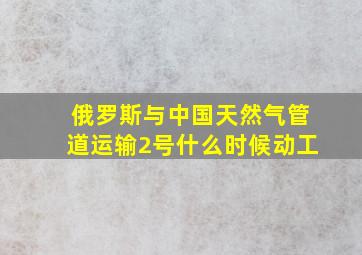 俄罗斯与中国天然气管道运输2号什么时候动工